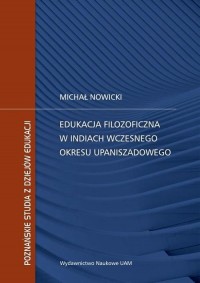 POZNAŃSKIE STUDIA Z DZIEJÓW EDUKACJI

MICHAŁ NOWICKI

EDUKACJA FILOZOFICZNA W INDIACH WCZESNEGO OKRESU UPANISZADOWEGO

Wydawnictwo Naukowe UAM